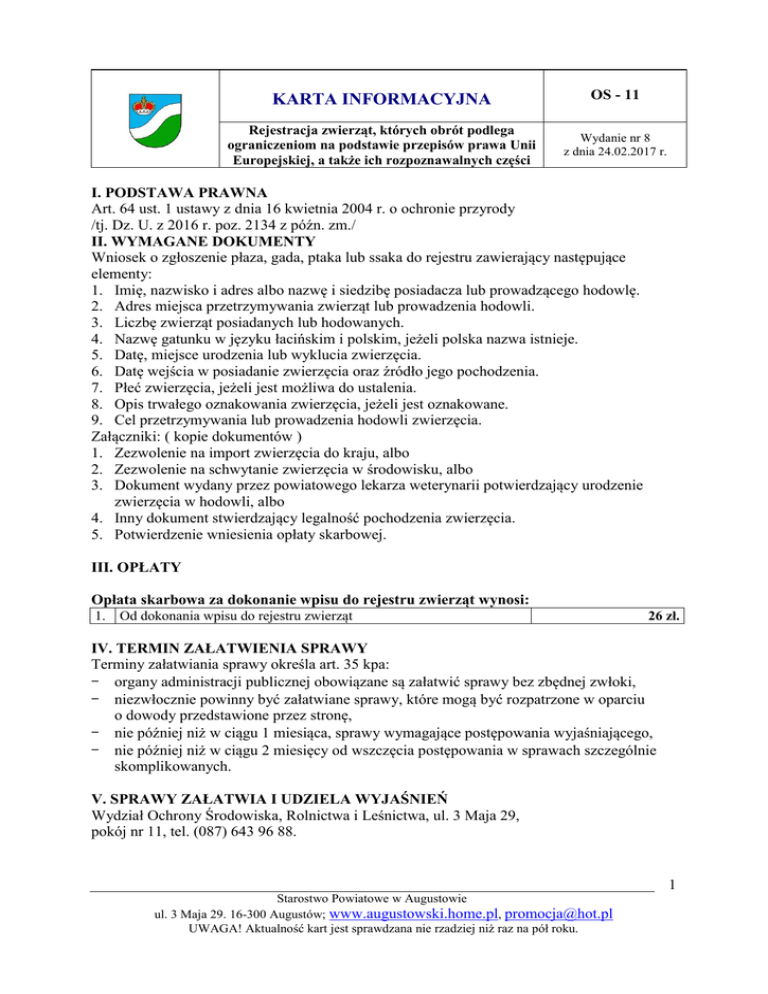 | | KARTA INFORMACYJNA | OS - 11 |
|---|---|---|
| | Rejestracja zwierząt, których obrót podlega ograniczeniom na podstawie przepisów prawa Unii Europejskiej, a także ich rozpoznawalnych części | Wydanie nr 8 z dnia 24.02.2017 r. |

I. PODSTAWA PRAWNA
Art. 64 ust. 1 ustawy z dnia 16 kwietnia 2004 r. o ochronie przyrody /tj. Dz. U. z 2016 r. poz. 2134 z późn. zm./
II. WYMAGANE DOKUMENTY
Wniosek o zgłoszenie płaza, gada, ptaka lub ssaka do rejestru zawierający następujące elementy:
1. Imię, nazwisko i adres albo nazwę i siedzibę posiadacza lub prowadzącego hodowlę.
2. Adres miejsca przetrzymywania zwierząt lub prowadzenia hodowli.
3. Liczbę zwierząt posiadanych lub hodowanych.
4. Nazwę gatunku w języku łacińskim i polskim, jeżeli polska nazwa istnieje.
5. Datę, miejsce urodzenia lub wyklucia zwierzęcia.
6. Datę wejścia w posiadanie zwierzęcia oraz źródło jego pochodzenia.
7. Płeć zwierzęcia, jeżeli jest możliwa do ustalenia.
8. Opis trwałego oznakowania zwierzęcia, jeżeli jest oznakowane.
9. Cel przetrzymywania lub prowadzenia hodowli zwierzęcia.
Załączniki: ( kopie dokumentów )
1. Zezwolenie na import zwierzęcia do kraju, albo
2. Zezwolenie na schwytanie zwierzęcia w środowisku, albo
3. Dokument wydany przez powiatowego lekarza weterynarii potwierdzający urodzenie zwierzęcia w hodowli, albo
4. Inny dokument stwierdzający legalność pochodzenia zwierzęcia.
5. Potwierdzenie wniesienia opłaty skarbowej.

III. OPŁATY

Opłata skarbowa za dokonanie wpisu do rejestru zwierząt wynosi:
| 1. | Od dokonania wpisu do rejestru zwierząt | 26 zł. |
|---|---|---|

IV. TERMIN ZAŁATWIENIA SPRAWY
Terminy załatwiania sprawy określa art. 35 kpa:
− organy administracji publicznej obowiązane są załatwić sprawy bez zbędnej zwłoki,
− niezwłocznie powinny być załatwiane sprawy, które mogą być rozpatrzone w oparciu o dowody przedstawione przez stronę,
− nie później niż w ciągu 1 miesiąca, sprawy wymagające postępowania wyjaśniającego,
− nie później niż w ciągu 2 miesięcy od wszczęcia postępowania w sprawach szczególnie skomplikowanych.

V. SPRAWY ZAŁATWIA I UDZIELA WYJAŚNIEŃ
Wydział Ochrony Środowiska, Rolnictwa i Leśnictwa, ul. 3 Maja 29, pokój nr 11, tel. (087) 643 96 88.

1
Starostwo Powiatowe w Augustowie
ul. 3 Maja 29. 16-300 Augustów; www.augustowski.home.pl, promocja@hot.pl
UWAGA! Aktualność kart jest sprawdzana nie rzadziej niż raz na pół roku.